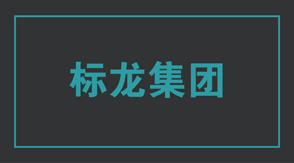 标龙集团